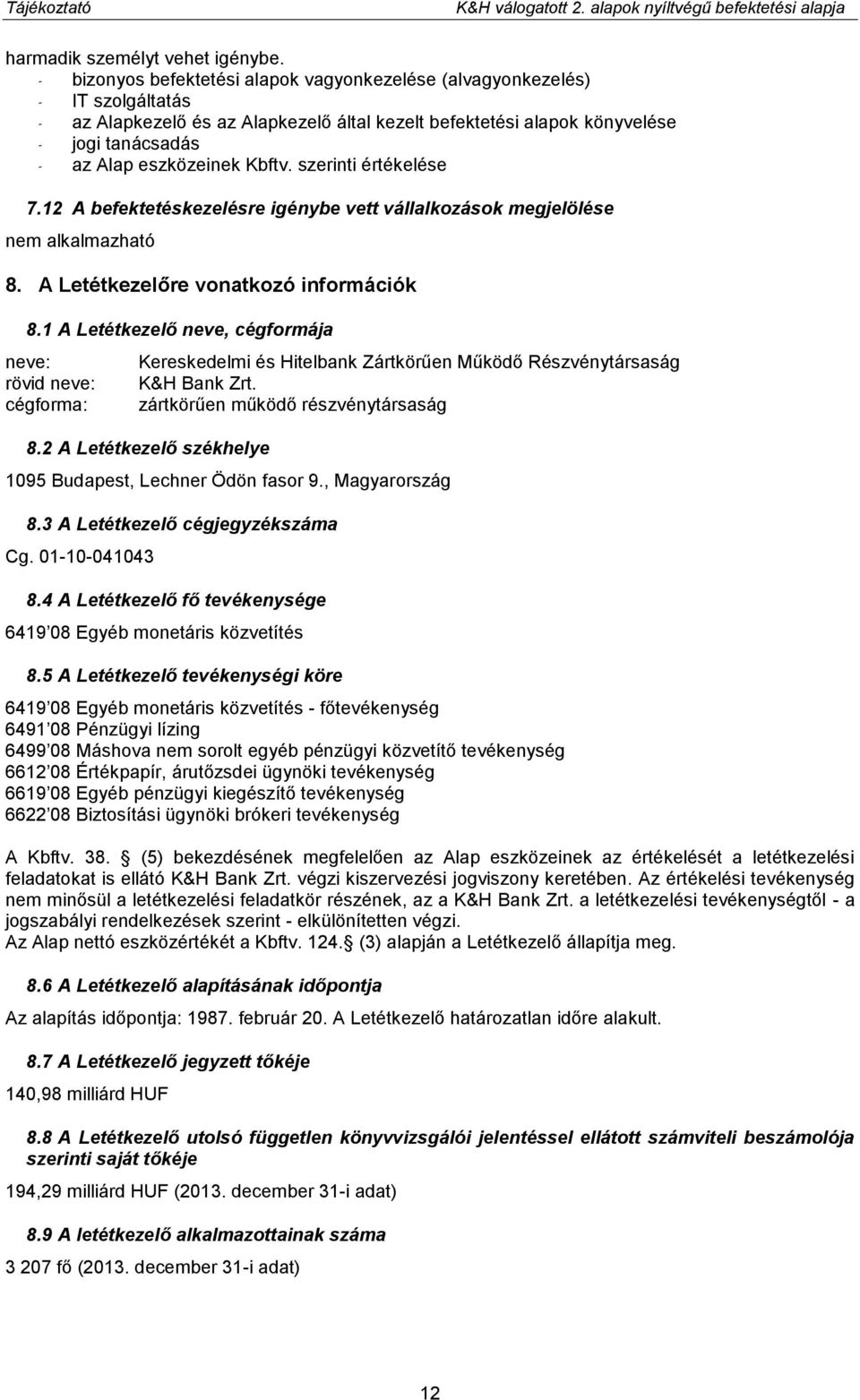 Tájékoztató K&H válogatott 2. alapok nyíltvégű befektetési alapja

harmadik személyt vehet igénybe.
- bizonyos befektetési alapok vagyonkezelése (alvagyonkezelés)
- IT szolgáltatás
- az Alapkezelő és az Alapkezelő által kezelt befektetési alapok könyvelése
- jogi tanácsadás
- az Alap eszközeinek Kbftv. szerinti értékelése

7.12 A befektetéskezelésre igénybe vett vállalkozások megjelölése

nem alkalmazható

8. A Letétkezelőre vonatkozó információk

8.1 A Letétkezelő neve, cégformája

neve: Kereskedelmi és Hitelbank Zártkörűen Működő Részvénytársaság
rövid neve: K&H Bank Zrt.
cégforma: zártkörűen működő részvénytársaság

8.2 A Letétkezelő székhelye

1095 Budapest, Lechner Ödön fasor 9., Magyarország

8.3 A Letétkezelő cégjegyzékszáma

Cg. 01-10-041043

8.4 A Letétkezelő fő tevékenysége

6419 08 Egyéb monetáris közvetítés

8.5 A Letétkezelő tevékenységi köre

6419 08 Egyéb monetáris közvetítés - főtevékenység
6491 08 Pénzügyi lízing
6499 08 Máshova nem sorolt egyéb pénzügyi közvetítő tevékenység
6612 08 Értékpapír, árutőzsdei ügynöki tevékenység
6619 08 Egyéb pénzügyi kiegészítő tevékenység
6622 08 Biztosítási ügynöki brókeri tevékenység

A Kbftv. 38. (5) bekezdésének megfelelően az Alap eszközeinek az értékelését a letétkezelési feladatokat is ellátó K&H Bank Zrt. végzi kiszervezési jogviszony keretében. Az értékelési tevékenység nem minősül a letétkezelési feladatkör részének, az a K&H Bank Zrt. a letétkezelési tevékenységtől - a jogszabályi rendelkezések szerint - elkülönítetten végzi.
Az Alap nettó eszközértékét a Kbftv. 124. (3) alapján a Letétkezelő állapítja meg.

8.6 A Letétkezelő alapításának időpontja

Az alapítás időpontja: 1987. február 20. A Letétkezelő határozatlan időre alakult.

8.7 A Letétkezelő jegyzett tőkéje

140,98 milliárd HUF

8.8 A Letétkezelő utolsó független könyvvizsgálói jelentéssel ellátott számviteli beszámolója szerinti saját tőkéje

194,29 milliárd HUF (2013. december 31-i adat)

8.9 A letétkezelő alkalmazottainak száma

3 207 fő (2013. december 31-i adat)

12